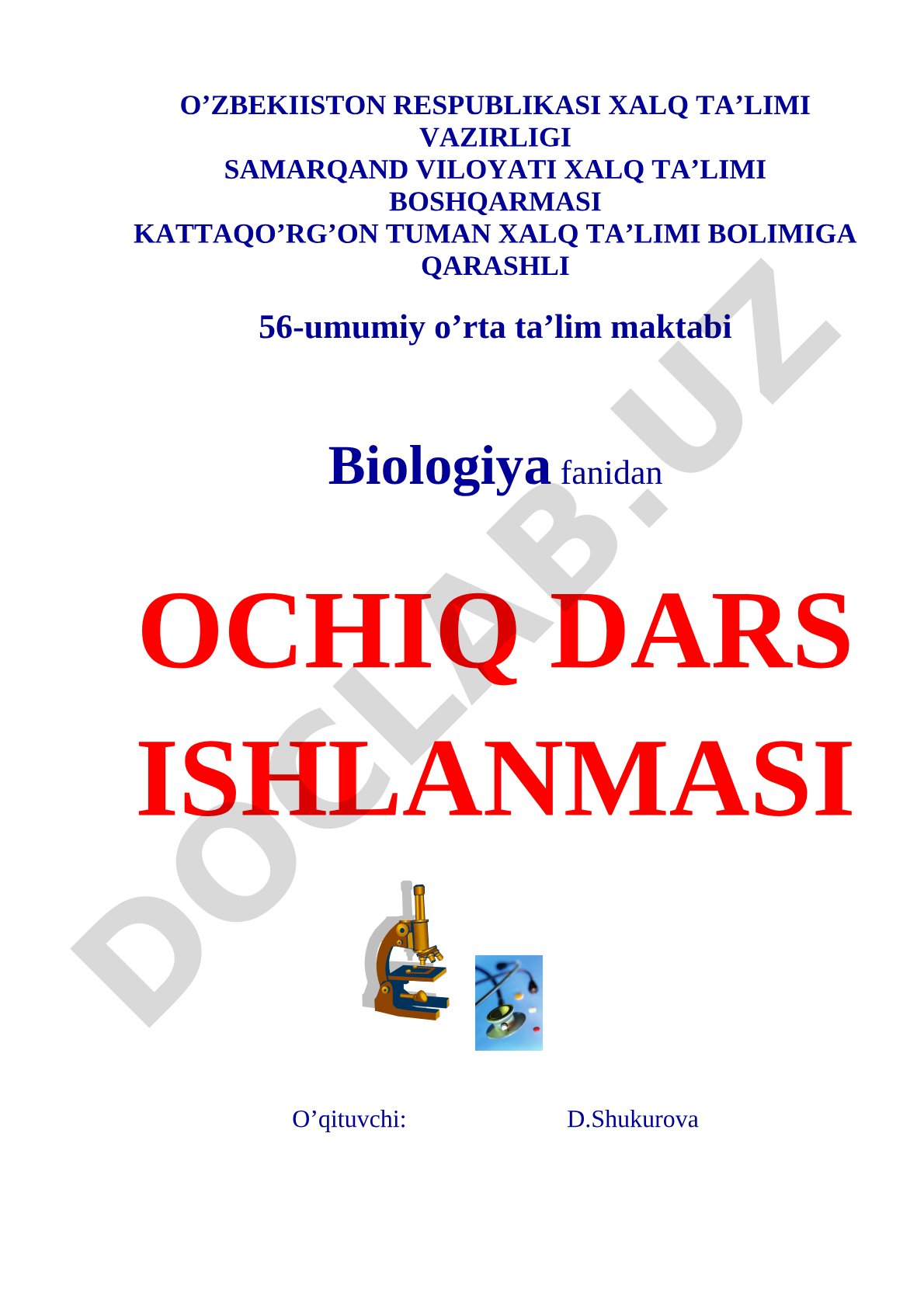 O’ZBEKIISTON RESPUBLIKASI XALQ TA’LIMI VAZIRLIGI
SAMARQAND VILOYATI XALQ TA’LIMI BOSHQARMASI
KATTAQO’RG’ON TUMAN XALQ TA’LIMI BOLIMIGA QARASHLI

56-umumiy o’rta ta’lim maktabi

Biologiya fanidan

OCHIQ DARS ISHLANMASI

DOCLAB.UZ

O’qituvchi: D.Shukurova